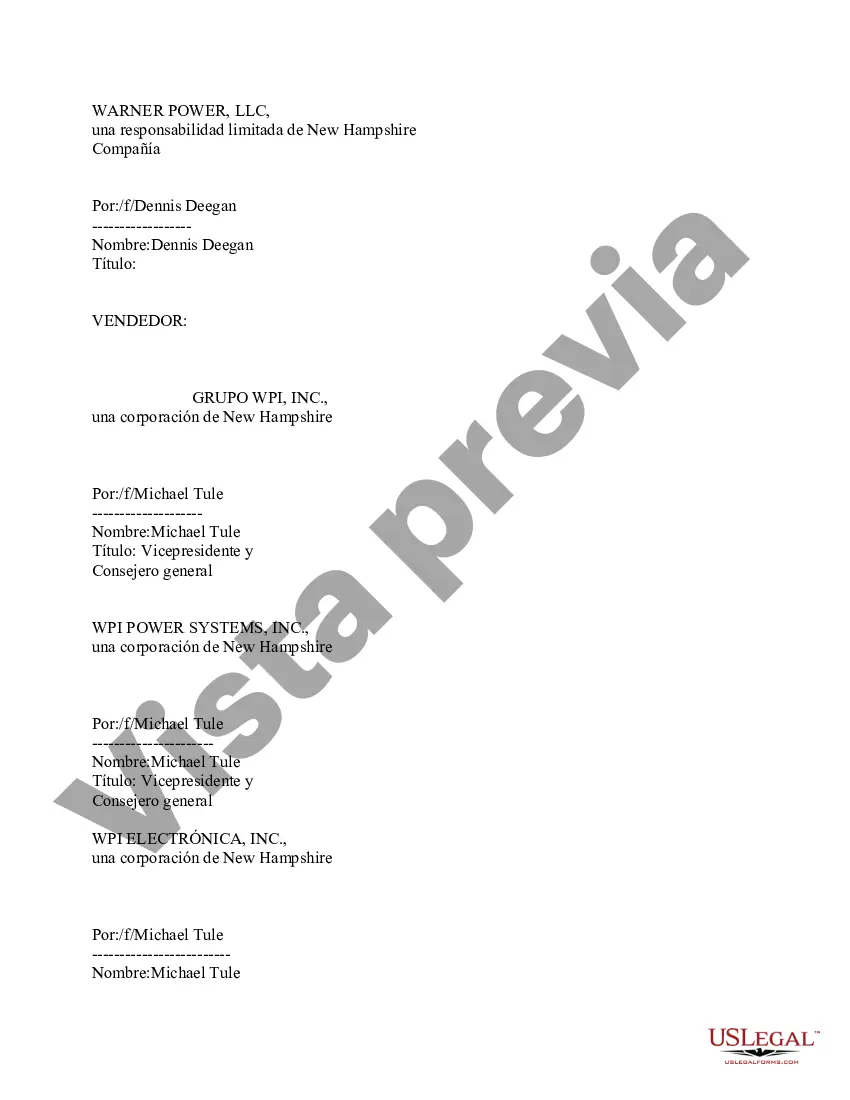 WARNER POWER, LLC,
una responsabilidad limitada de New Hampshire
Compañía

Por:/f/Dennis Deegan
------------------
Nombre:Dennis Deegan
Título:

VENDEDOR:

GRUPO WPI, INC.,
una corporación de New Hampshire

Por:/f/Michael Tule
--------------------
Nombre:Michael Tule
Título: Vicepresidente y
Consejero general

WPI POWER SYSTEMS, INC.,
una corporación de New Hampshire

Por:/f/Michael Tule
----------------------
Nombre:Michael Tule
Título: Vicepresidente y
Consejero general

WPI ELECTRÓNICA, INC.,
una corporación de New Hampshire

Por:/f/Michael Tule
-------------------------
Nombre:Michael Tule

Vista previa

USLEGAL™
USLEGALFORMS.COM